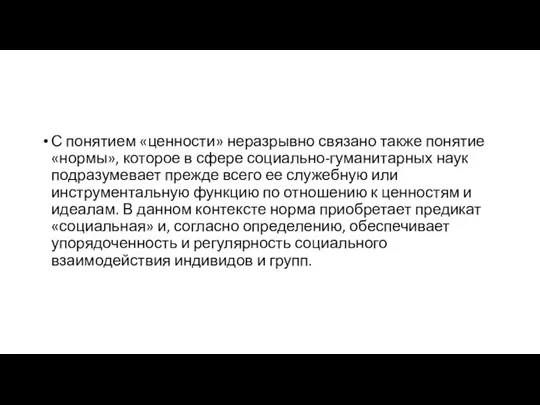 • С понятием «ценности» неразрывно связано также понятие «нормы», которое в сфере социально-гуманитарных наук подразумевает прежде всего ее служебную или инструментальную функцию по отношению к ценностям и идеалам. В данном контексте норма приобретает предикат «социальная» и, согласно определению, обеспечивает упорядоченность и регулярность социального взаимодействия индивидов и групп.